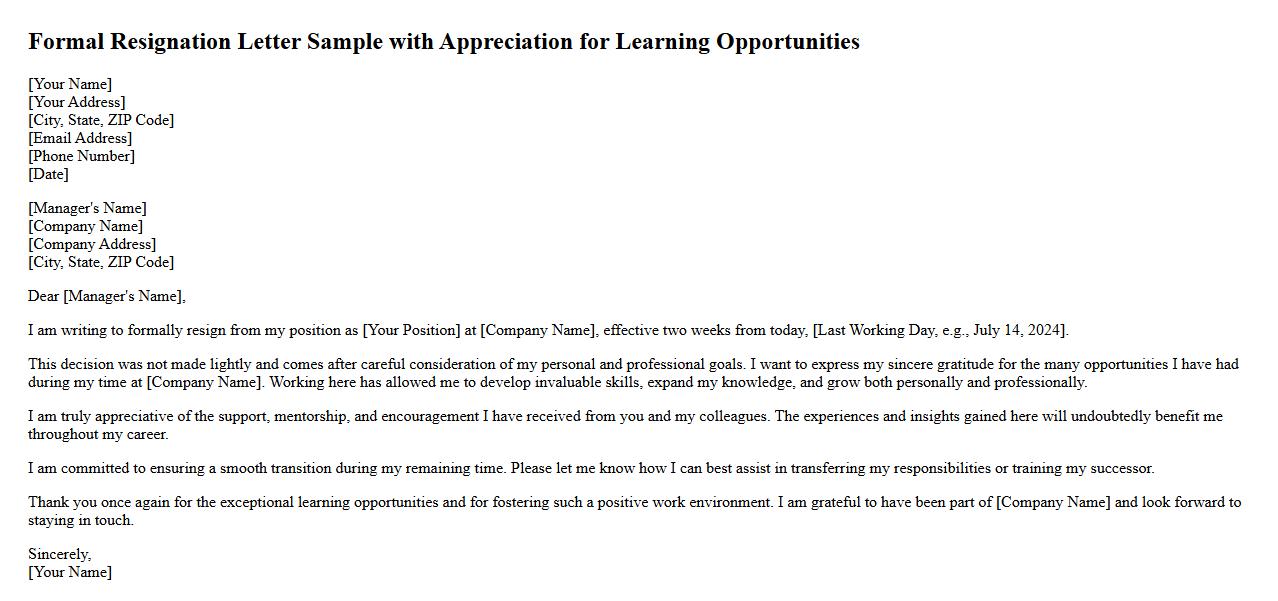 Formal Resignation Letter Sample with Appreciation for Learning Opportunities

[Your Name]
[Your Address]
[City, State, ZIP Code]
[Email Address]
[Phone Number]
[Date]

[Manager's Name]
[Company Name]
[Company Address]
[City, State, ZIP Code]

Dear [Manager's Name],

I am writing to formally resign from my position as [Your Position] at [Company Name], effective two weeks from today, [Last Working Day, e.g., July 14, 2024].

This decision was not made lightly and comes after careful consideration of my personal and professional goals. I want to express my sincere gratitude for the many opportunities I have had during my time at [Company Name]. Working here has allowed me to develop invaluable skills, expand my knowledge, and grow both personally and professionally.

I am truly appreciative of the support, mentorship, and encouragement I have received from you and my colleagues. The experiences and insights gained here will undoubtedly benefit me throughout my career.

I am committed to ensuring a smooth transition during my remaining time. Please let me know how I can best assist in transferring my responsibilities or training my successor.

Thank you once again for the exceptional learning opportunities and for fostering such a positive work environment. I am grateful to have been part of [Company Name] and look forward to staying in touch.

Sincerely,
[Your Name]